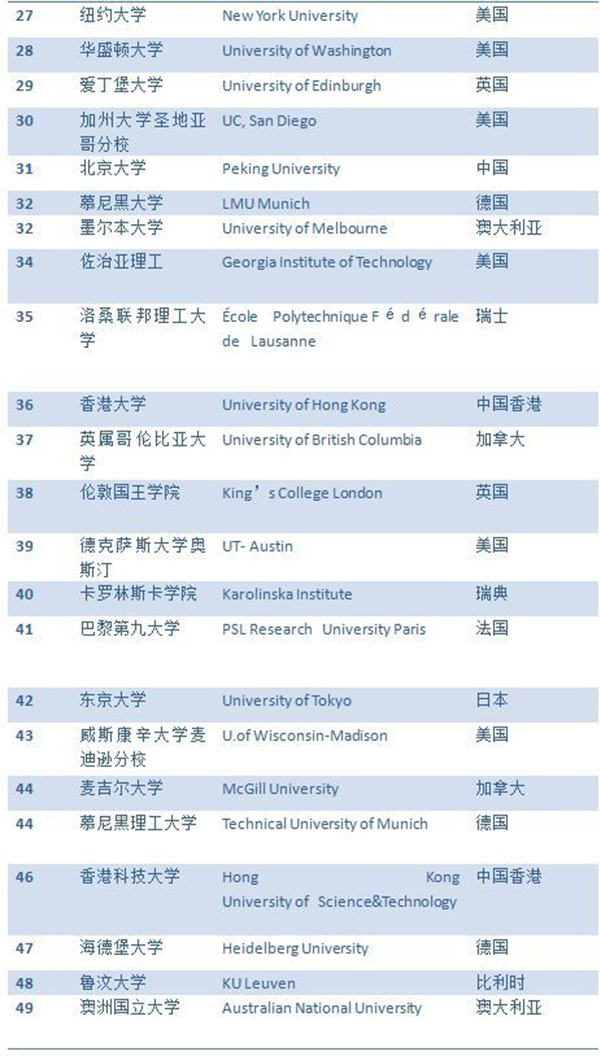 | 27 | 纽约大学 | New York University | 美国 |
|---|---|---|---|
| 28 | 华盛顿大学 | University of Washington | 美国 |
| 29 | 爱丁堡大学 | University of Edinburgh | 英国 |
| 30 | 加州大学圣地亚哥分校 | UC, San Diego | 美国 |
| 31 | 北京大学 | Peking University | 中国 |
| 32 | 慕尼黑大学 | LMU Munich | 德国 |
| 32 | 墨尔本大学 | University of Melbourne | 澳大利亚 |
| 34 | 佐治亚理工 | Georgia Institute of Technology | 美国 |
| 35 | 洛桑联邦理工大学 | École Polytechnique Fédérale de Lausanne | 瑞士 |
| 36 | 香港大学 | University of Hong Kong | 中国香港 |
| 37 | 英属哥伦比亚大学 | University of British Columbia | 加拿大 |
| 38 | 伦敦国王学院 | King's College London | 英国 |
| 39 | 德克萨斯大学奥斯汀 | UT- Austin | 美国 |
| 40 | 卡罗林斯卡学院 | Karolinska Institute | 瑞典 |
| 41 | 巴黎第九大学 | PSL Research University Paris | 法国 |
| 42 | 东京大学 | University of Tokyo | 日本 |
| 43 | 威斯康辛大学麦迪逊分校 | U.of Wisconsin-Madison | 美国 |
| 44 | 麦吉尔大学 | McGill University | 加拿大 |
| 44 | 慕尼黑理工大学 | Technical University of Munich | 德国 |
| 46 | 香港科技大学 | Hong Kong University of Science&Technology | 中国香港 |
| 47 | 海德堡大学 | Heidelberg University | 德国 |
| 48 | 鲁汶大学 | KU Leuven | 比利时 |
| 49 | 澳洲国立大学 | Australian National University | 澳大利亚 |